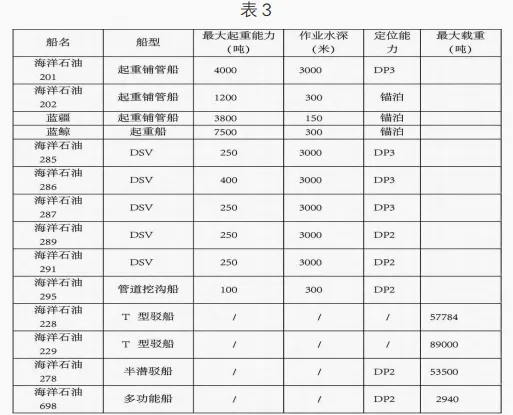 表 3

| 船名 | 船型 | 最大起重能力（吨） | 作业水深（米） | 定位能力 | 最大载重（吨） |
|---|---|---|---|---|---|
| 海洋石油 201 | 起重铺管船 | 4000 | 3000 | DP3 | |
| 海洋石油 202 | 起重铺管船 | 1200 | 300 | 锚泊 | |
| 蓝疆 | 起重铺管船 | 3800 | 150 | 锚泊 | |
| 蓝鲸 | 起重船 | 7500 | 300 | 锚泊 | |
| 海洋石油 285 | DSV | 250 | 3000 | DP3 | |
| 海洋石油 286 | DSV | 400 | 3000 | DP3 | |
| 海洋石油 287 | DSV | 250 | 3000 | DP3 | |
| 海洋石油 289 | DSV | 250 | 3000 | DP2 | |
| 海洋石油 291 | DSV | 250 | 3000 | DP2 | |
| 海洋石油 295 | 管道挖沟船 | 100 | 300 | DP2 | |
| 海洋石油 228 | T 型驳船 | / | / | / | 57784 |
| 海洋石油 229 | T 型驳船 | / | / | / | 89000 |
| 海洋石油 278 | 半潜驳船 | / | / | DP2 | 53500 |
| 海洋石油 698 | 多功能船 | / | / | DP2 | 2940 |